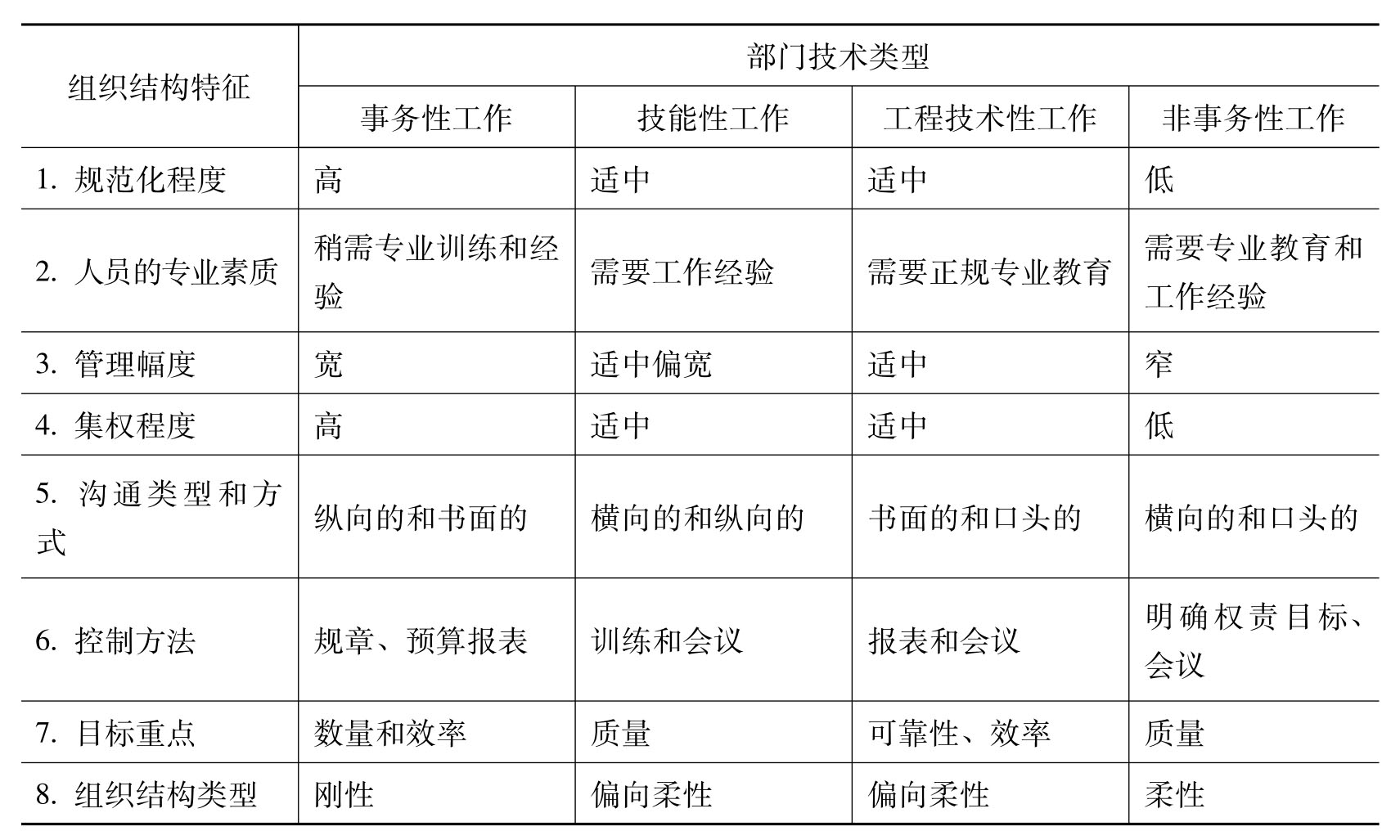 | 组织结构特征 | 部门技术类型 | | | |
|---|---|---|---|---|
| | 事务性工作 | 技能性工作 | 工程技术性工作 | 非事务性工作 |
| 1. 规范化程度 | 高 | 适中 | 适中 | 低 |
| 2. 人员的专业素质 | 稍需专业训练和经验 | 需要工作经验 | 需要正规专业教育 | 需要专业教育和工作经验 |
| 3. 管理幅度 | 宽 | 适中偏宽 | 适中 | 窄 |
| 4. 集权程度 | 高 | 适中 | 适中 | 低 |
| 5. 沟通类型和方式 | 纵向的和书面的 | 横向的和纵向的 | 书面的和口头的 | 横向的和口头的 |
| 6. 控制方法 | 规章、预算报表 | 训练和会议 | 报表和会议 | 明确权责目标、会议 |
| 7. 目标重点 | 数量和效率 | 质量 | 可靠性、效率 | 质量 |
| 8. 组织结构类型 | 刚性 | 偏向柔性 | 偏向柔性 | 柔性 |